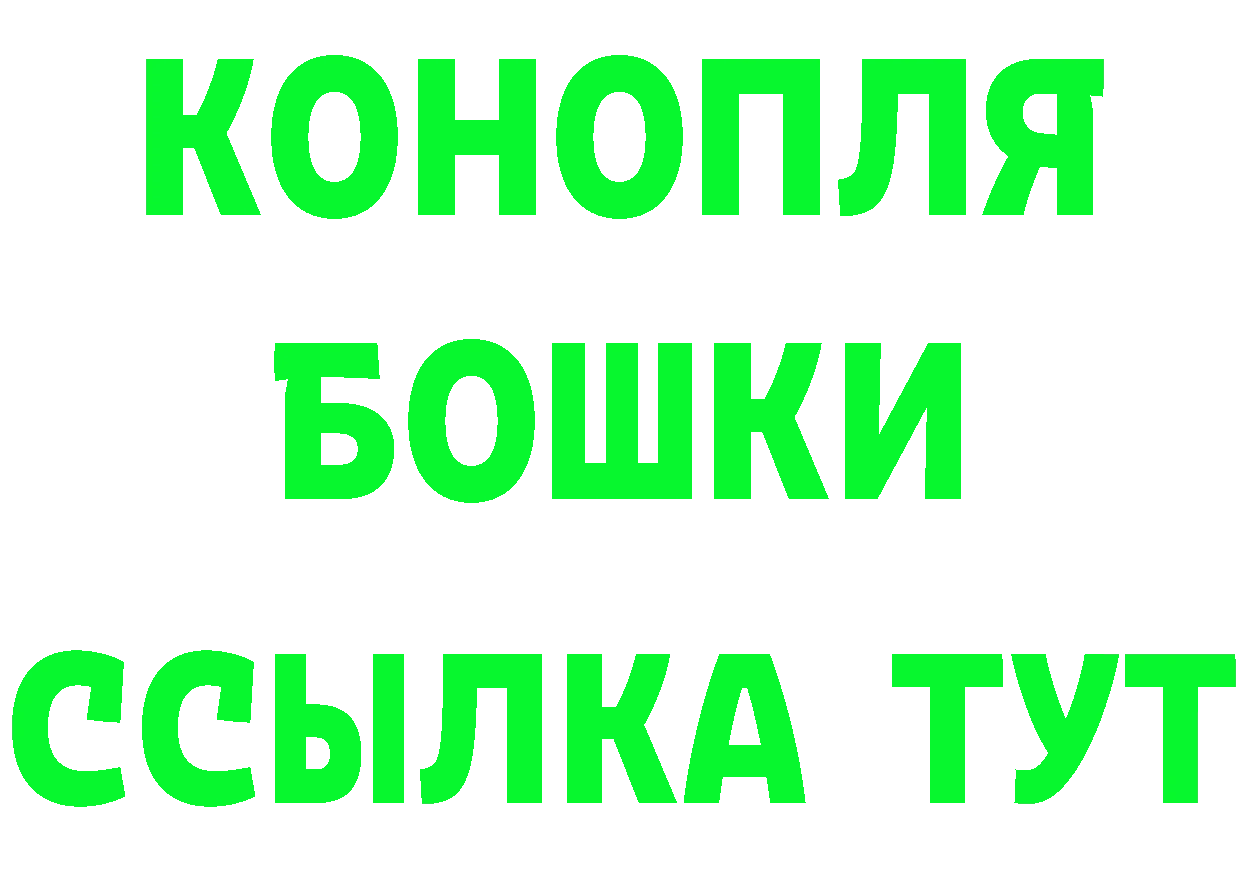 КОНОПЛЯ
БОШКИ
ССЫЛКА ТУТ